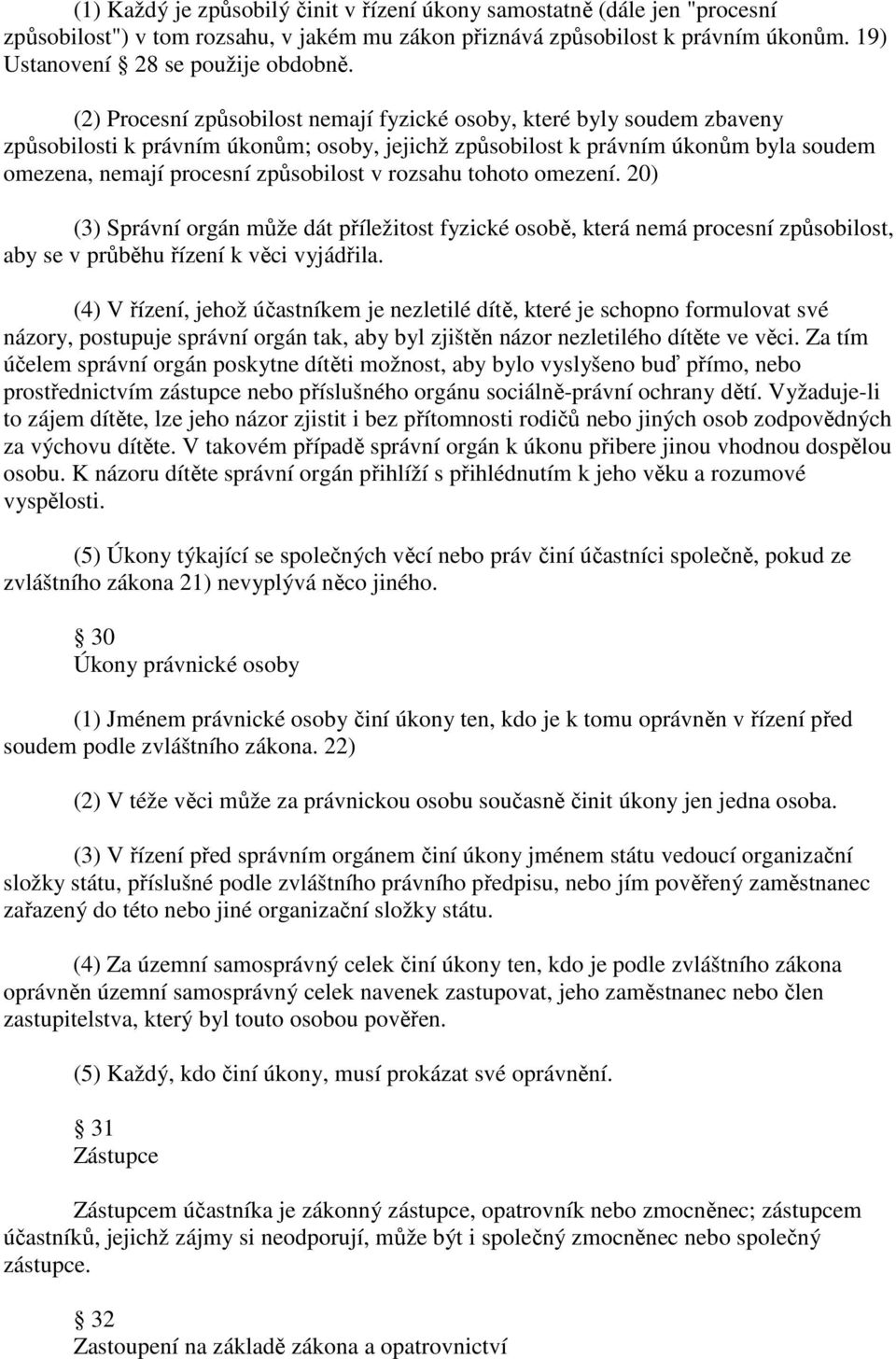 (1) Každý je způsobilý činit v řízení úkony samostatně (dále jen "procesní způsobilost") v tom rozsahu, v jakém mu zákon přiznává způsobilost k právním úkonům. 19) Ustanovení  28 se použije obdobně.

(2) Procesní způsobilost nemají fyzické osoby, které byly soudem zbaveny způsobilosti k právním úkonům; osoby, jejichž způsobilost k právním úkonům byla soudem omezena, nemají procesní způsobilost v rozsahu tohoto omezení. 20)

(3) Správní orgán může dát příležitost fyzické osobě, která nemá procesní způsobilost, aby se v průběhu řízení k věci vyjádřila.

(4) V řízení, jehož účastníkem je nezletilé dítě, které je schopno formulovat své názory, postupuje správní orgán tak, aby byl zjištěn názor nezletilého dítěte ve věci. Za tím účelem správní orgán poskytne dítěti možnost, aby bylo vyslyšeno buď přímo, nebo prostřednictvím zástupce nebo příslušného orgánu sociálně-právní ochrany dětí. Vyžaduje-li to zájem dítěte, lze jeho názor zjistit i bez přítomnosti rodičů nebo jiných osob zodpovědných za výchovu dítěte. V takovém případě správní orgán k úkonu přibere jinou vhodnou dospělou osobu. K názoru dítěte správní orgán přihlíží s přihlédnutím k jeho věku a rozumové vyspělosti.

(5) Úkony týkající se společných věcí nebo práv činí účastníci společně, pokud ze zvláštního zákona 21) nevyplývá něco jiného.

 30
Úkony právnické osoby

(1) Jménem právnické osoby činí úkony ten, kdo je k tomu oprávněn v řízení před soudem podle zvláštního zákona. 22)

(2) V téže věci může za právnickou osobu současně činit úkony jen jedna osoba.

(3) V řízení před správním orgánem činí úkony jménem státu vedoucí organizační složky státu, příslušné podle zvláštního právního předpisu, nebo jím pověřený zaměstnanec zařazený do této nebo jiné organizační složky státu.

(4) Za územní samosprávný celek činí úkony ten, kdo je podle zvláštního zákona oprávněn územní samosprávný celek navenek zastupovat, jeho zaměstnanec nebo člen zastupitelstva, který byl touto osobou pověřen.

(5) Každý, kdo činí úkony, musí prokázat své oprávnění.

 31
Zástupce

Zástupcem účastníka je zákonný zástupce, opatrovník nebo zmocněnec; zástupcem účastníků, jejichž zájmy si neodporují, může být i společný zmocněnec nebo společný zástupce.

 32
Zastoupení na základě zákona a opatrovnictví